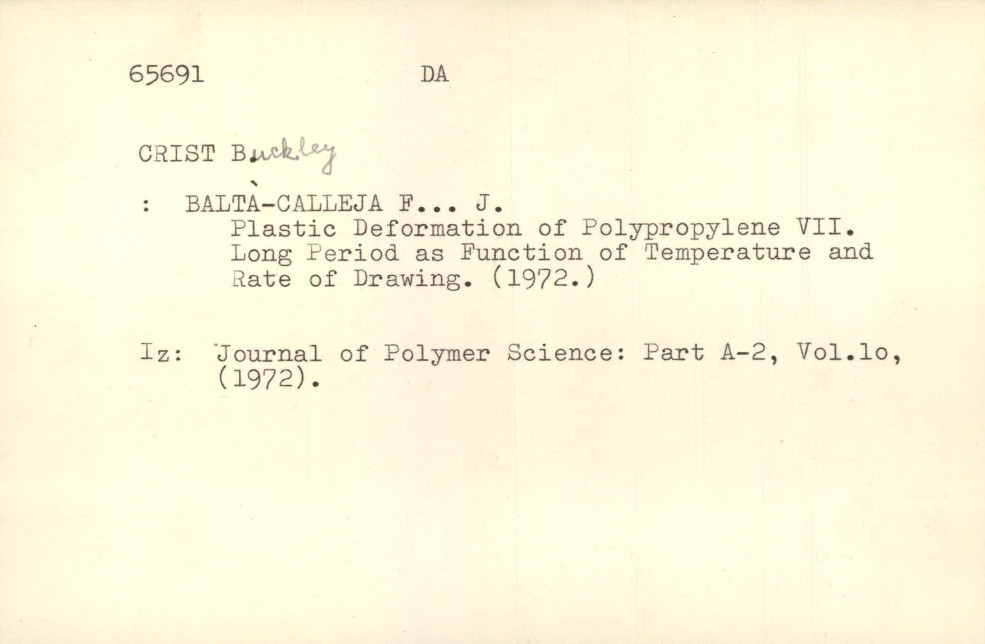 65691 DA

CRIST Buckley

: BALTÀ-CALLEJA F... J.
Plastic Deformation of Polypropylene VII. Long Period as Function of Temperature and Rate of Drawing. (1972.)

Iz: Journal of Polymer Science: Part A-2, Vol.lo, (1972).